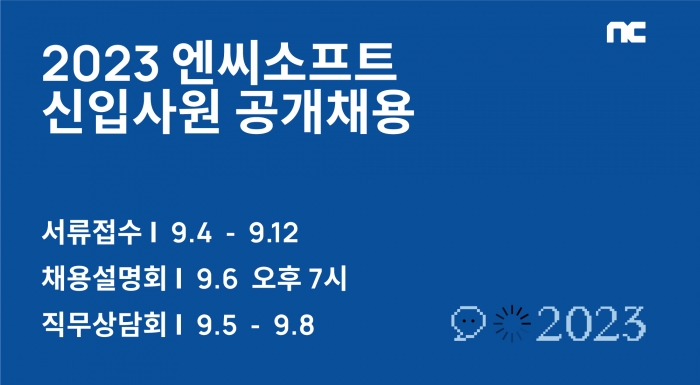 nc

2023 엔씨소프트
신입사원 공개채용

서류접수 I 9.4 - 9.12
채용설명회 I 9.6 오후 7시
직무상담회 I 9.5 - 9.8

2023